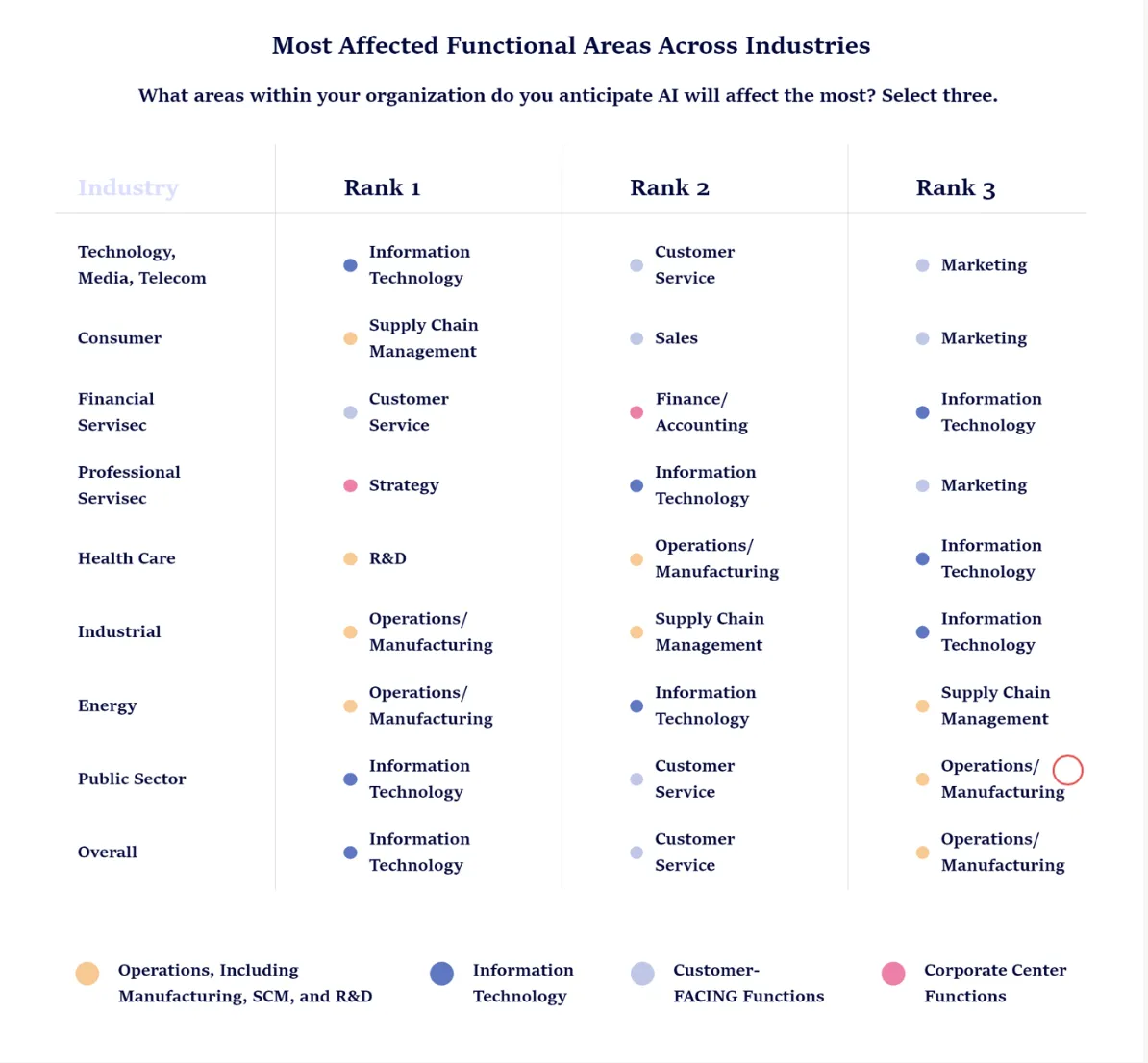 Most Affected Functional Areas Across Industries

What areas within your organization do you anticipate AI will affect the most? Select three.

| Industry | Rank 1 | Rank 2 | Rank 3 |
|---|---|---|---|
| Technology, Media, Telecom | Information Technology | Customer Service | Marketing |
| Consumer | Supply Chain Management | Sales | Marketing |
| Financial Servisec | Customer Service | Finance/ Accounting | Information Technology |
| Professional Servisec | Strategy | Information Technology | Marketing |
| Health Care | R&D | Operations/ Manufacturing | Information Technology |
| Industrial | Operations/ Manufacturing | Supply Chain Management | Information Technology |
| Energy | Operations/ Manufacturing | Information Technology | Supply Chain Management |
| Public Sector | Information Technology | Customer Service | Operations/ Manufacturing |
| Overall | Information Technology | Customer Service | Operations/ Manufacturing |

Operations, Including Manufacturing, SCM, and R&D

Information Technology

Customer-FACING Functions

Corporate Center Functions